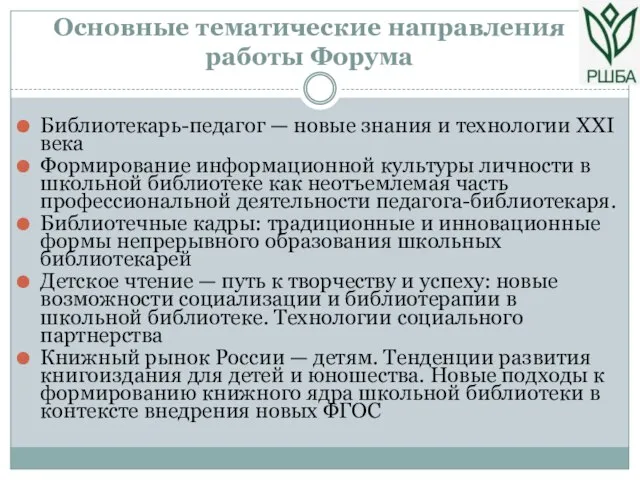 Основные тематические направления работы Форума

РШБА

Библиотекарь-педагог — новые знания и технологии XXI века

Формирование информационной культуры личности в школьной библиотеке как неотъемлемая часть профессиональной деятельности педагога-библиотекаря.

Библиотечные кадры: традиционные и инновационные формы непрерывного образования школьных библиотекарей

Детское чтение — путь к творчеству и успеху: новые возможности социализации и библиотерапии в школьной библиотеке. Технологии социального партнерства

Книжный рынок России — детям. Тенденции развития книгоиздания для детей и юношества. Новые подходы к формированию книжного ядра школьной библиотеки в контексте внедрения новых ФГОС